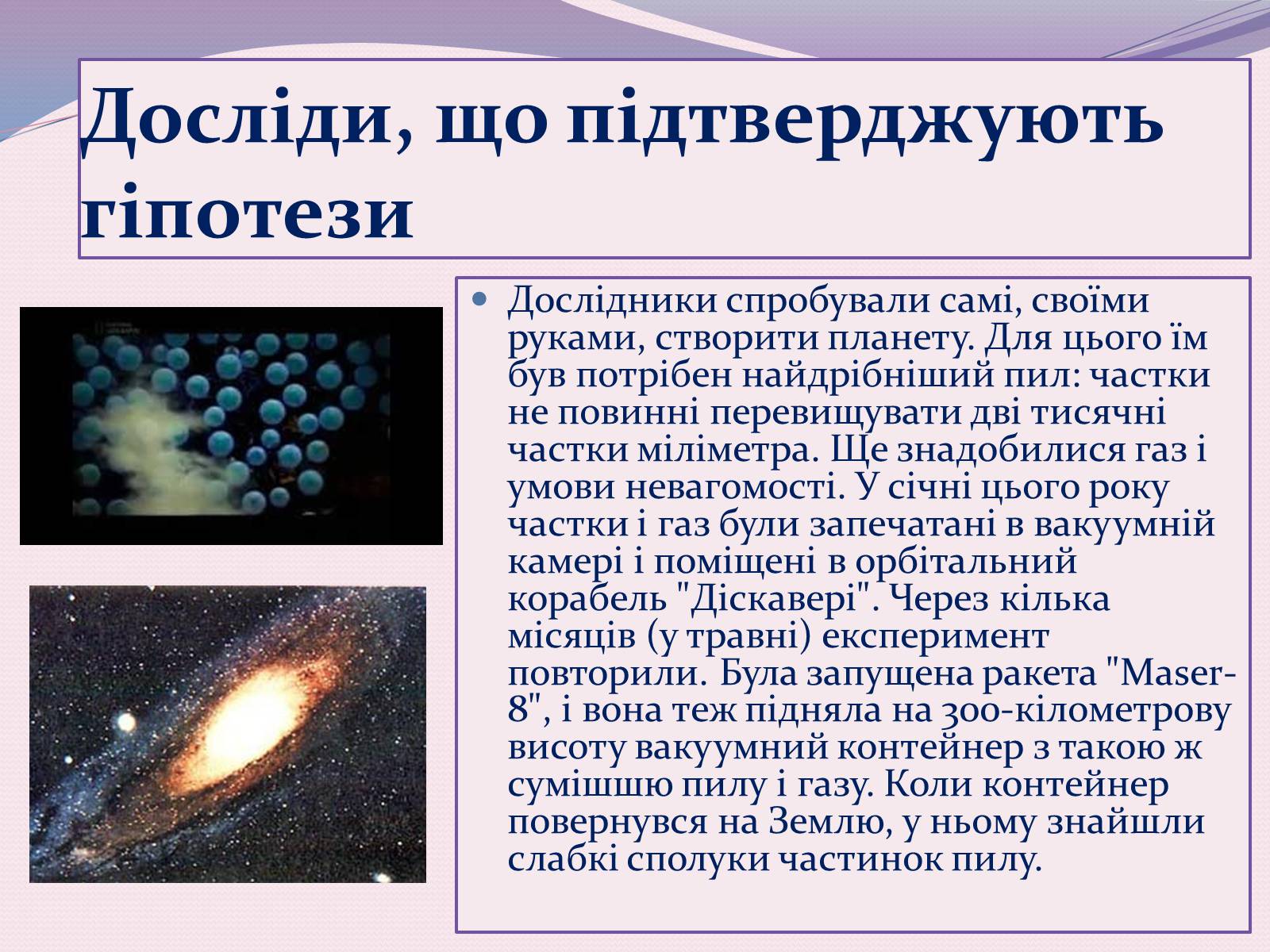 Досліди, що підтверджують гіпотези

Дослідники спробували самі, своїми руками, створити планету. Для цього їм був потрібен найдрібніший пил: частки не повинні перевищувати дві тисячні частки міліметра. Ще знадобилися газ і умови невагомості. У січні цього року частки і газ були запечатані в вакуумній камері і поміщені в орбітальний корабель "Діскавері". Через кілька місяців (у травні) експеримент повторили. Була запущена ракета "Maser-8", і вона теж підняла на 300-кілометрову висоту вакуумний контейнер з такою ж сумішшю пилу і газу. Коли контейнер повернувся на Землю, у ньому знайшли слабкі сполуки частинок пилу.